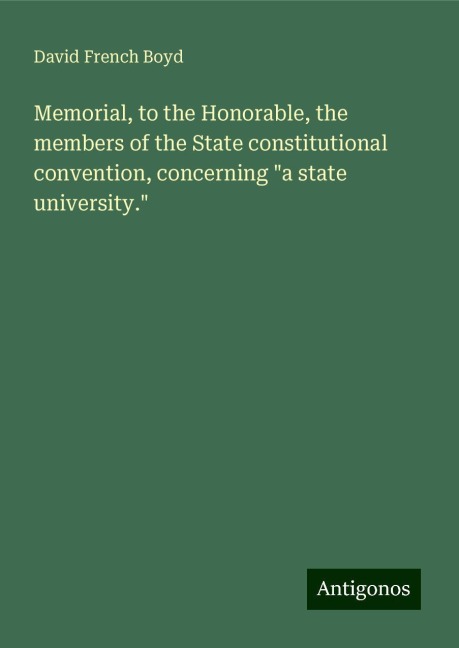 David French Boyd

Memorial, to the Honorable, the members of the State constitutional convention, concerning "a state university."

Antigonos